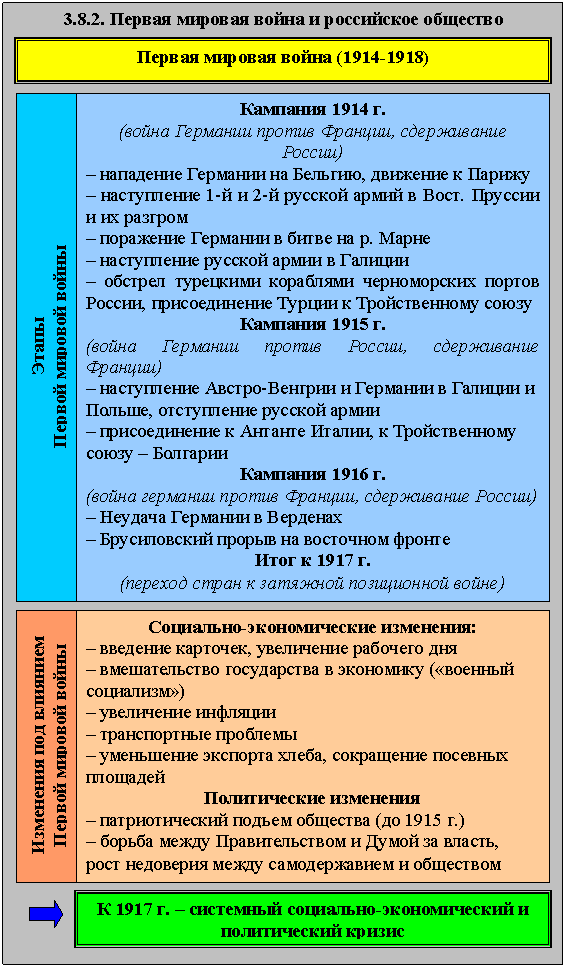 3.8.2. Первая мировая война и российское общество

Первая мировая война (1914-1918)

Этапы Первой мировой войны

Кампания 1914 г.
(война Германии против Франции, сдерживание России)
– нападение Германии на Бельгию, движение к Парижу
– наступление 1-й и 2-й русской армий в Вост. Пруссии и их разгром
– поражение Германии в битве на р. Марне
– наступление русской армии в Галиции
– обстрел турецкими кораблями черноморских портов России, присоединение Турции к Тройственному союзу
Кампания 1915 г.
(война Германии против России, сдерживание Франции)
– наступление Австро-Венгрии и Германии в Галиции и Польше, отступление русской армии
– присоединение к Антанте Италии, к Тройственному союзу – Болгарии
Кампания 1916 г.
(война германии против Франции, сдерживание России)
– Неудача Германии в Верденах
– Брусиловский прорыв на восточном фронте
Итог к 1917 г.
(переход стран к затяжной позиционной войне)

Изменения под влиянием Первой мировой войны

Социально-экономические изменения:
– введение карточек, увеличение рабочего дня
– вмешательство государства в экономику («военный социализм»)
– увеличение инфляции
– транспортные проблемы
– уменьшение экспорта хлеба, сокращение посевных площадей
Политические изменения
– патриотический подъем общества (до 1915 г.)
– борьба между Правительством и Думой за власть, рост недоверия между самодержавием и обществом

К 1917 г. – системный социально-экономический и политический кризис